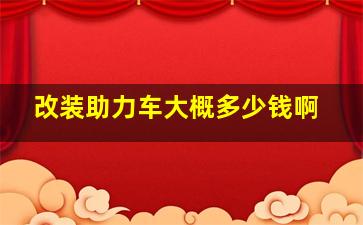 改装助力车大概多少钱啊